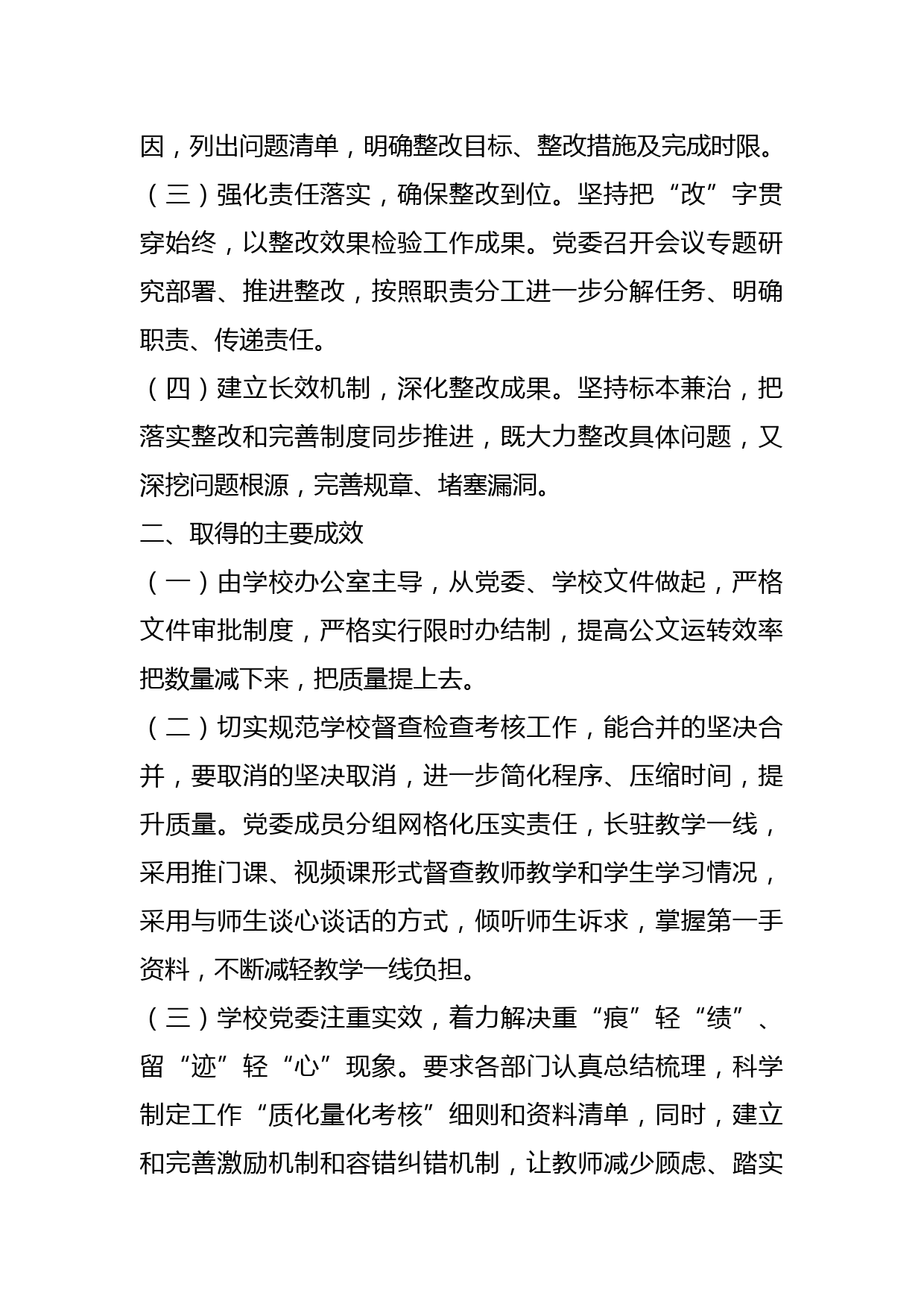 因，列出问题清单，明确整改目标、整改措施及完成时限。

（三）强化责任落实，确保整改到位。坚持把“改”字贯穿始终，以整改效果检验工作成果。党委召开会议专题研究部署、推进整改，按照职责分工进一步分解任务、明确职责、传递责任。

（四）建立长效机制，深化整改成果。坚持标本兼治，把落实整改和完善制度同步推进，既大力整改具体问题，又深挖问题根源，完善规章、堵塞漏洞。

二、取得的主要成效

（一）由学校办公室主导，从党委、学校文件做起，严格文件审批制度，严格实行限时办结制，提高公文运转效率把数量减下来，把质量提上去。

（二）切实规范学校督查检查考核工作，能合并的坚决合并，要取消的坚决取消，进一步简化程序、压缩时间，提升质量。党委成员分组网格化压实责任，长驻教学一线，采用推门课、视频课形式督查教师教学和学生学习情况，采用与师生谈心谈话的方式，倾听师生诉求，掌握第一手资料，不断减轻教学一线负担。

（三）学校党委注重实效，着力解决重“痕”轻“绩”、留“迹”轻“心”现象。要求各部门认真总结梳理，科学制定工作“质化量化考核”细则和资料清单，同时，建立和完善激励机制和容错纠错机制，让教师减少顾虑、踏实